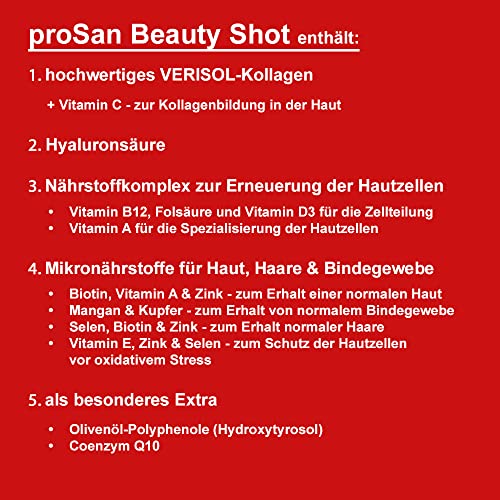 proSan Beauty Shot enthält:

1. hochwertiges VERISOL-Kollagen

+ Vitamin C - zur Kollagenbildung in der Haut

2. Hyaluronsäure

3. Nährstoffkomplex zur Erneuerung der Hautzellen

• Vitamin B12, Folsäure und Vitamin D3 für die Zellteilung
• Vitamin A für die Spezialisierung der Hautzellen

4. Mikronährstoffe für Haut, Haare & Bindegewebe

• Biotin, Vitamin A & Zink - zum Erhalt einer normalen Haut
• Mangan & Kupfer - zum Erhalt von normalem Bindegewebe
• Selen, Biotin & Zink - zum Erhalt normaler Haare
• Vitamin E, Zink & Selen - zum Schutz der Hautzellen vor oxidativem Stress

5. als besonderes Extra

• Olivenöl-Polyphenole (Hydroxytyrosol)
• Coenzym Q10